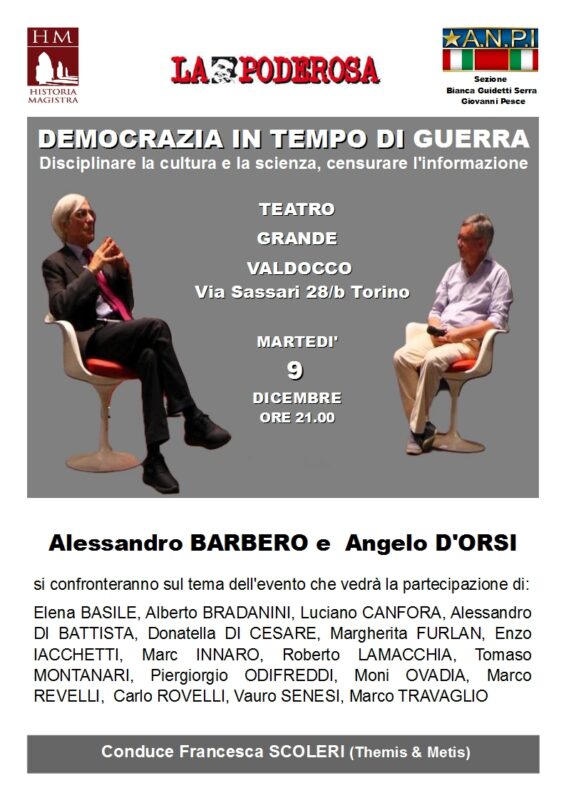 HM
HISTORIA MAGISTRA

LA PODEROSA

A.N.P.I
Sezione
Bianca Guidetti Serra
Giovanni Pesce

DEMOCRAZIA IN TEMPO DI GUERRA
Disciplinare la cultura e la scienza, censurare l'informazione

TEATRO
GRANDE
VALDOCCO
Via Sassari 28/b Torino

MARTEDI'
9
DICEMBRE
ORE 21.00

Alessandro BARBERO e Angelo D'ORSI

si confronteranno sul tema dell'evento che vedrà la partecipazione di:

Elena BASILE, Alberto BRADANINI, Luciano CANFORA, Alessandro DI BATTISTA, Donatella DI CESARE, Margherita FURLAN, Enzo IACCHETTI, Marc INNARO, Roberto LAMACCHIA, Tomaso MONTANARI, Piergiorgio ODIFREDDI, Moni OVADIA, Marco REVELLI, Carlo ROVELLI, Vauro SENESI, Marco TRAVAGLIO

Conduce Francesca SCOLERI (Themis & Metis)